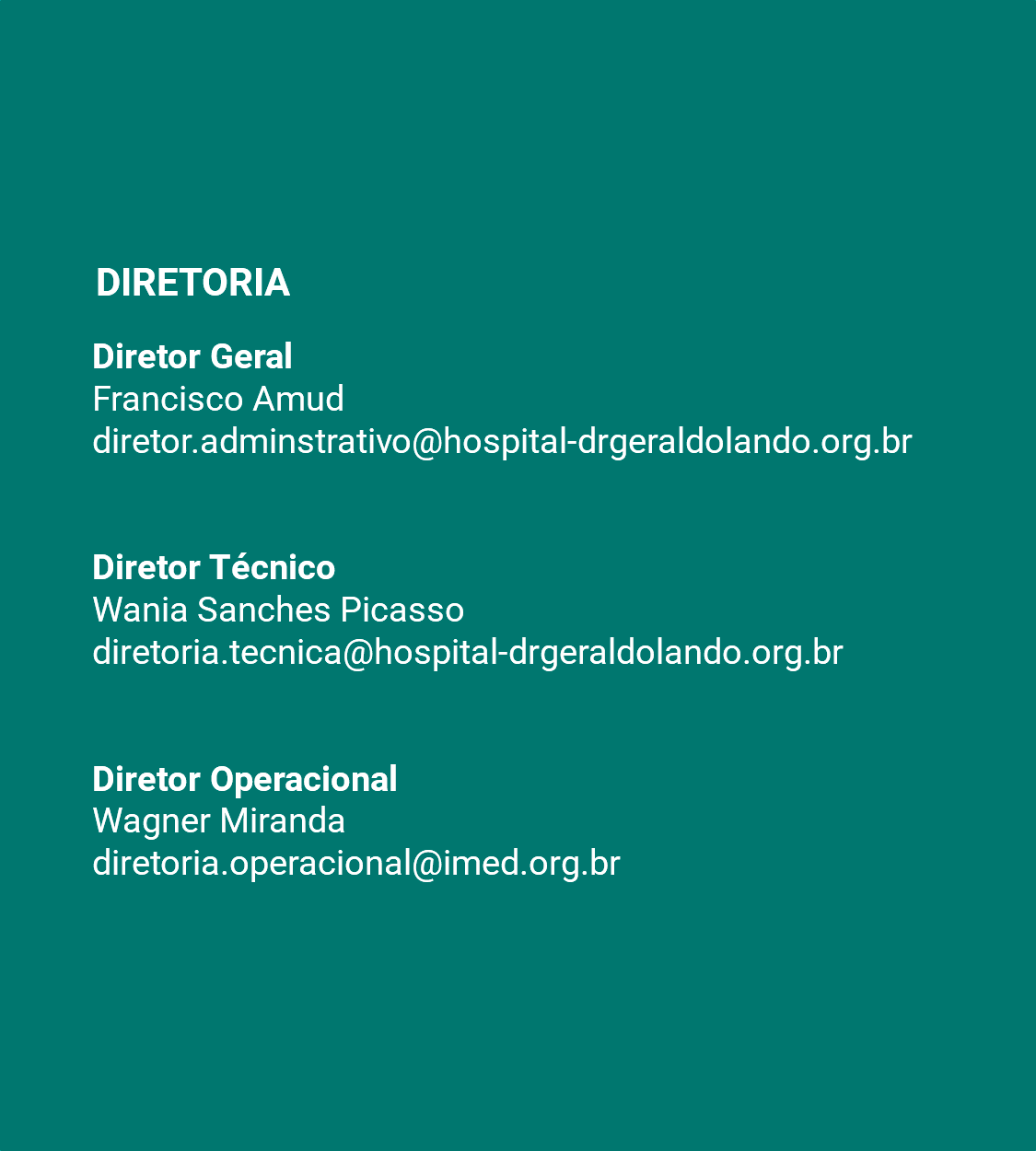 DIRETORIA

Diretor Geral
Francisco Amud
diretor.adminstrativo@hospital-drgeraldolando.org.br

Diretor Técnico
Wania Sanches Picasso
diretoria.tecnica@hospital-drgeraldolando.org.br

Diretor Operacional
Wagner Miranda
diretoria.operacional@imed.org.br